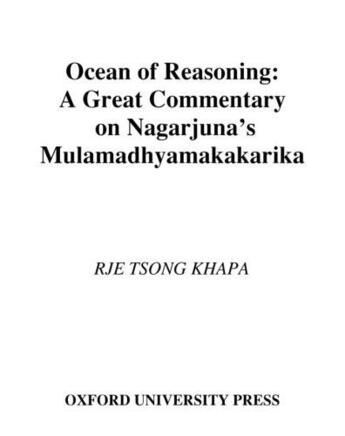 Ocean of Reasoning:
A Great Commentary
on Nagarjuna's
Mulamadhyamakakarika

RJE TSONG KHAPA

OXFORD UNIVERSITY PRESS